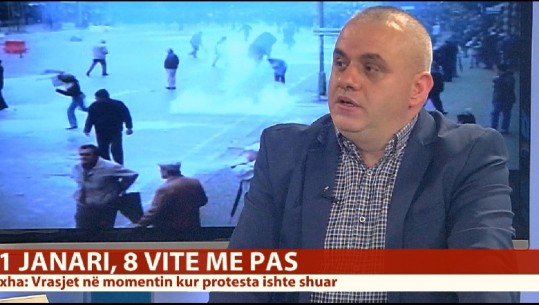 1 JANARI, 8 VITE ME PAS
xha: Vrasjet në momentin kur protesta ishte shuar